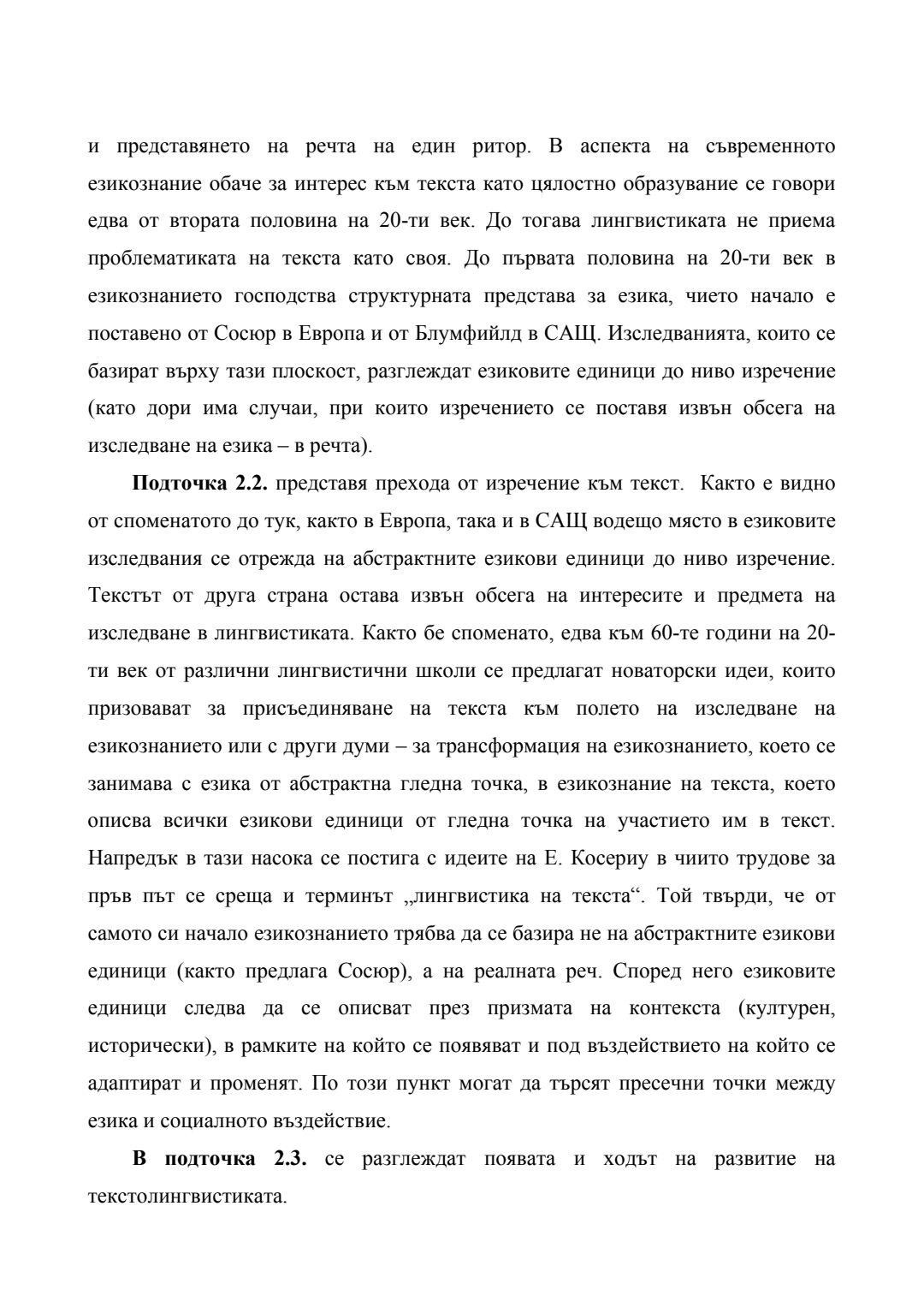 и представянето на речта на един ритор. В аспекта на съвременното езикознание обаче за интерес към текста като цялостно образувание се говори едва от втората половина на 20-ти век. До тогава лингвистиката не приема проблематиката на текста като своя. До първата половина на 20-ти век в езикознанието господства структурната представа за езика, чието начало е поставено от Сосюр в Европа и от Блумфийлд в САЩ. Изследванията, които се базират върху тази плоскост, разглеждат езиковите единици до ниво изречение (като дори има случаи, при които изречението се поставя извън обсега на изследване на езика – в речта).

**Подточка 2.2.** представя прехода от изречение към текст. Както е видно от споменатото до тук, както в Европа, така и в САЩ водещо място в езиковите изследвания се отрежда на абстрактните езикови единици до ниво изречение. Текстът от друга страна остава извън обсега на интересите и предмета на изследване в лингвистиката. Както бе споменато, едва към 60-те години на 20-ти век от различни лингвистични школи се предлагат новаторски идеи, които призовават за присъединяване на текста към полето на изследване на езикознанието или с други думи – за трансформация на езикознанието, което се занимава с езика от абстрактна гледна точка, в езикознание на текста, което описва всички езикови единици от гледна точка на участието им в текст. Напредък в тази насока се постига с идеите на Е. Косериу в чиито трудове за пръв път се среща и терминът „лингвистика на текста“. Той твърди, че от самото си начало езикознанието трябва да се базира не на абстрактните езикови единици (както предлага Сосюр), а на реалната реч. Според него езиковите единици следва да се описват през призмата на контекста (културен, исторически), в рамките на който се появяват и под въздействието на който се адаптират и променят. По този пункт могат да търсят пресечни точки между езика и социалното въздействие.

**В подточка 2.3.** се разглеждат появата и ходът на развитие на текстолингвистиката.